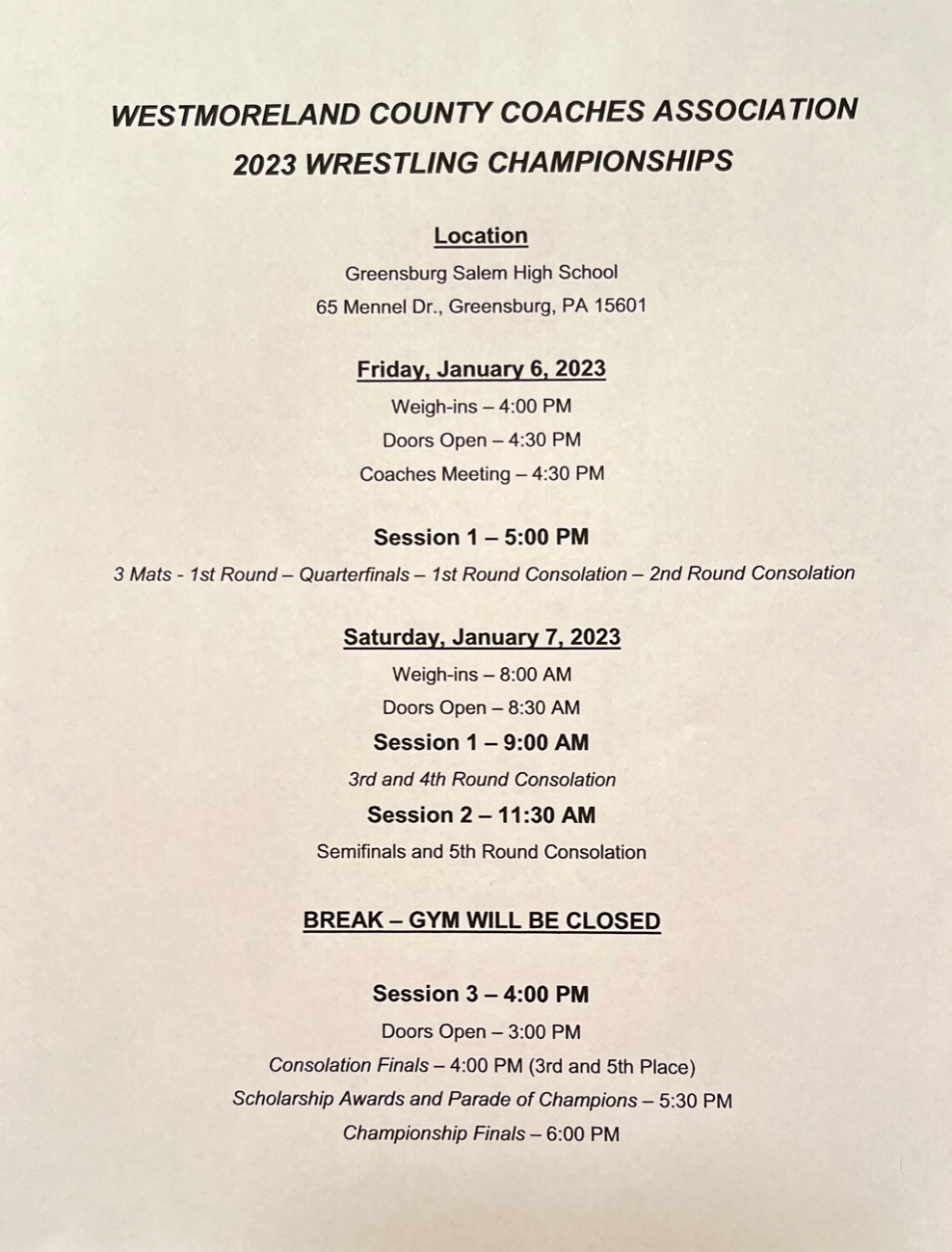 WESTMORELAND COUNTY COACHES ASSOCIATION
2023 WRESTLING CHAMPIONSHIPS

Location
Greensburg Salem High School
65 Mennel Dr., Greensburg, PA 15601

Friday, January 6, 2023
Weigh-ins – 4:00 PM
Doors Open – 4:30 PM
Coaches Meeting – 4:30 PM

Session 1 – 5:00 PM
3 Mats - 1st Round – Quarterfinals – 1st Round Consolation – 2nd Round Consolation

Saturday, January 7, 2023
Weigh-ins – 8:00 AM
Doors Open – 8:30 AM
Session 1 – 9:00 AM
3rd and 4th Round Consolation
Session 2 – 11:30 AM
Semifinals and 5th Round Consolation

BREAK – GYM WILL BE CLOSED

Session 3 – 4:00 PM
Doors Open – 3:00 PM
Consolation Finals – 4:00 PM (3rd and 5th Place)
Scholarship Awards and Parade of Champions – 5:30 PM
Championship Finals – 6:00 PM